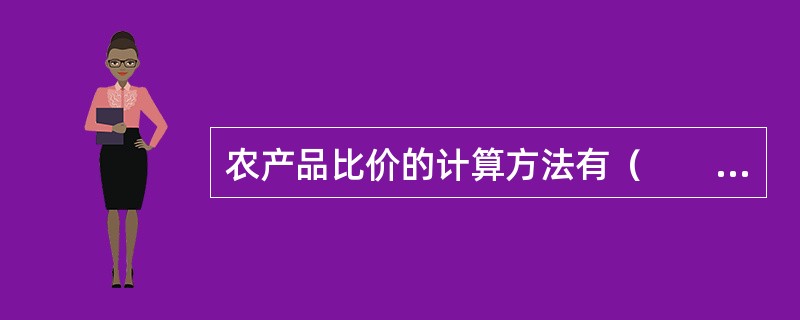 农产品比价的计算方法有（ ...